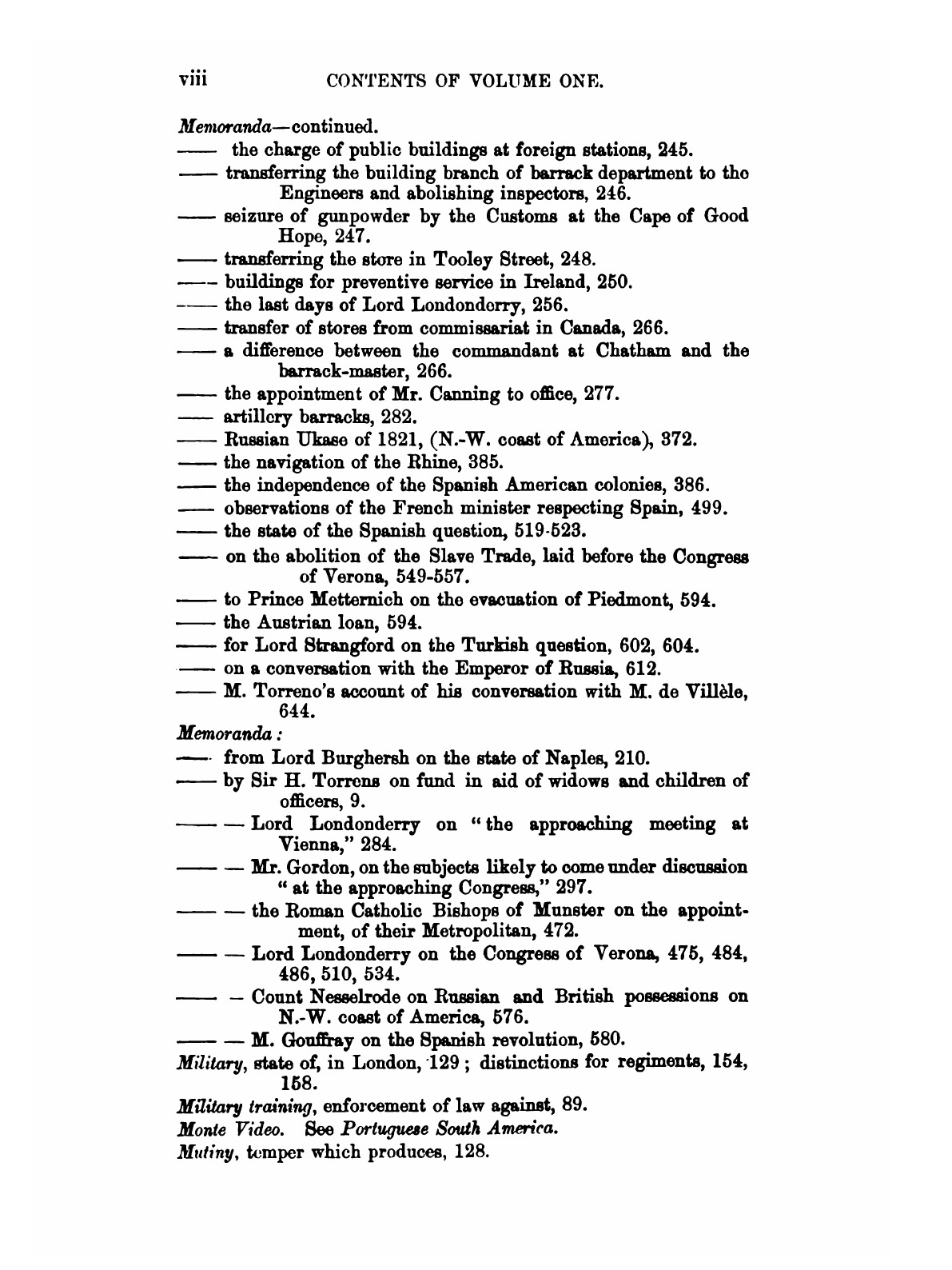 viii CONTENTS OF VOLUME ONE.

Memoranda—continued.
—— the charge of public buildings at foreign stations, 245.
—— transferring the building branch of barrack department to the Engineers and abolishing inspectors, 246.
—— seizure of gunpowder by the Customs at the Cape of Good Hope, 247.
—— transferring the store in Tooley Street, 248.
—— buildings for preventive service in Ireland, 250.
—— the last days of Lord Londonderry, 256.
—— transfer of stores from commissariat in Canada, 266.
—— a difference between the commandant at Chatham and the barrack-master, 266.
—— the appointment of Mr. Canning to office, 277.
—— artillery barracks, 282.
—— Russian Ukase of 1821, (N.-W. coast of America), 372.
—— the navigation of the Rhine, 385.
—— the independence of the Spanish American colonies, 386.
—— observations of the French minister respecting Spain, 499.
—— the state of the Spanish question, 519-523.
—— on the abolition of the Slave Trade, laid before the Congress of Verona, 549-557.
—— to Prince Metternich on the evacuation of Piedmont, 594.
—— the Austrian loan, 594.
—— for Lord Strangford on the Turkish question, 602, 604.
—— on a conversation with the Emperor of Russia, 612.
—— M. Torreno's account of his conversation with M. de Villèle, 644.
Memoranda:
—— from Lord Burghersh on the state of Naples, 210.
—— by Sir H. Torrens on fund in aid of widows and children of officers, 9.
—— — Lord Londonderry on "the approaching meeting at Vienna," 284.
—— — Mr. Gordon, on the subjects likely to come under discussion "at the approaching Congress," 297.
—— — the Roman Catholic Bishops of Munster on the appointment, of their Metropolitan, 472.
—— — Lord Londonderry on the Congress of Verona, 475, 484, 486, 510, 534.
—— — Count Nesselrode on Russian and British possessions on N.-W. coast of America, 576.
—— — M. Gouffray on the Spanish revolution, 580.
Military, state of, in London, 129; distinctions for regiments, 154, 158.
Military training, enforcement of law against, 89.
Monte Video. See Portuguese South America.
Mutiny, temper which produces, 128.